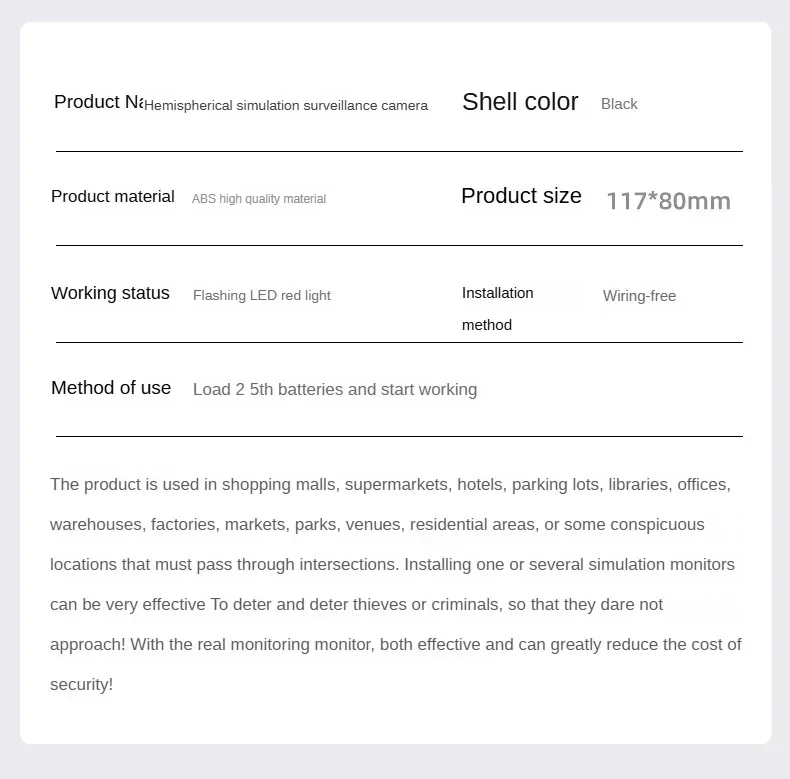 | Product Na | Hemispherical simulation surveillance camera | Shell color | Black |
|---|---|---|---|
| Product material | ABS high quality material | Product size | 117*80mm |
| Working status | Flashing LED red light | Installation method | Wiring-free |
| Method of use | Load 2 5th batteries and start working | | |

The product is used in shopping malls, supermarkets, hotels, parking lots, libraries, offices, warehouses, factories, markets, parks, venues, residential areas, or some conspicuous locations that must pass through intersections. Installing one or several simulation monitors can be very effective To deter and deter thieves or criminals, so that they dare not approach! With the real monitoring monitor, both effective and can greatly reduce the cost of security!